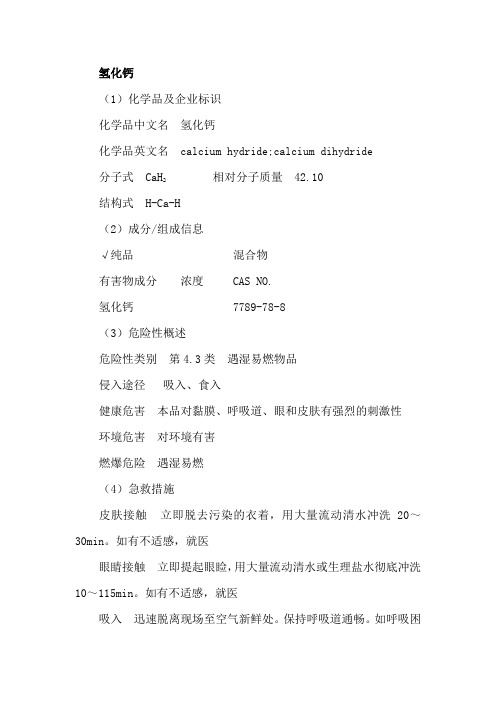 氢化钙

（1）化学品及企业标识

化学品中文名　氢化钙

化学品英文名　calcium hydride;calcium dihydride

分子式　$CaH_2$　　相对分子质量　42.10

结构式　H-Ca-H

（2）成分/组成信息

√纯品　　混合物

有害物成分　浓度　CAS NO.

氢化钙　　7789-78-8

（3）危险性概述

危险性类别　第 4.3 类　遇湿易燃物品

侵入途径　吸入、食入

健康危害　本品对黏膜、呼吸道、眼和皮肤有强烈的刺激性

环境危害　对环境有害

燃爆危险　遇湿易燃

（4）急救措施

皮肤接触　立即脱去污染的衣着，用大量流动清水冲洗 20～30min。如有不适感，就医

眼睛接触　立即提起眼睑，用大量流动清水或生理盐水彻底冲洗 10～115min。如有不适感，就医

吸入　迅速脱离现场至空气新鲜处。保持呼吸道通畅。如呼吸困